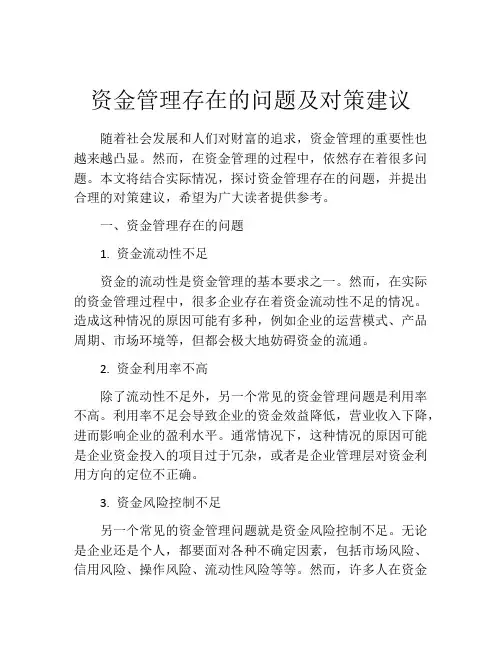 资金管理存在的问题及对策建议

随着社会发展和人们对财富的追求，资金管理的重要性也越来越凸显。然而，在资金管理的过程中，依然存在着很多问题。本文将结合实际情况，探讨资金管理存在的问题，并提出合理的对策建议，希望为广大读者提供参考。

一、资金管理存在的问题

1. 资金流动性不足

资金的流动性是资金管理的基本要求之一。然而，在实际的资金管理过程中，很多企业存在着资金流动性不足的情况。造成这种情况的原因可能有多种，例如企业的运营模式、产品周期、市场环境等，但都会极大地妨碍资金的流通。

2. 资金利用率不高

除了流动性不足外，另一个常见的资金管理问题是利用率不高。利用率不足会导致企业的资金效益降低，营业收入下降，进而影响企业的盈利水平。通常情况下，这种情况的原因可能是企业资金投入的项目过于冗杂，或者是企业管理层对资金利用方向的定位不正确。

3. 资金风险控制不足

另一个常见的资金管理问题就是资金风险控制不足。无论是企业还是个人，都要面对各种不确定因素，包括市场风险、信用风险、操作风险、流动性风险等等。然而，许多人在资金